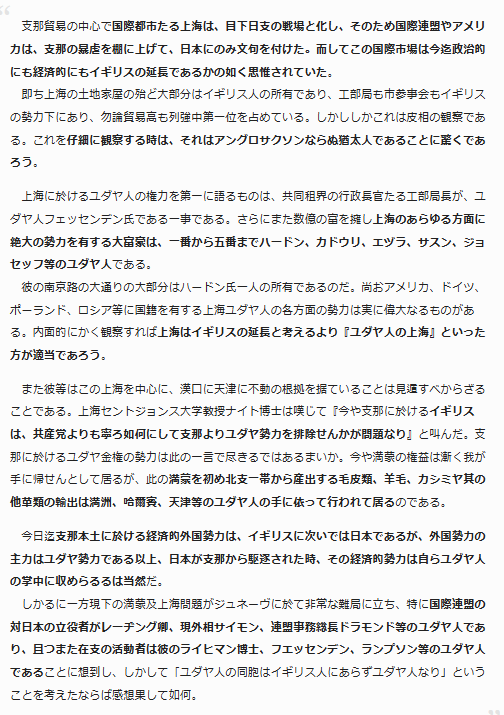 支那貿易の中心で国際都市たる上海は、目下日支の戦場と化し、そのため国際連盟やアメリカは、支那の暴虐を棚に上げて、日本にのみ文句を付けた。而してこの国際市場は今迄政治的にも経済的にもイギリスの延長であるかの如く思惟されていた。

即ち上海の土地家屋の殆ど大部分はイギリス人の所有であり、工部局も市参事会もイギリスの勢力下にあり、勿論貿易高も列強中第一位を占めている。しかししかこれは皮相の観察である。これを仔細に観察する時は、それはアングロサクソンならぬ猶太人であることに驚くであろう。

上海に於けるユダヤ人の権力を第一に語るものは、共同租界の行政長官たる工部局長が、ユダヤ人フェッセンデン氏である一事である。さらにまた数億の富を擁し上海のあらゆる方面に絶大の勢力を有する大富豪は、一番から五番までハードン、カドウリ、エヅラ、サスン、ジョセッフ等のユダヤ人である。

彼の南京路の大通りの大部分はハードン氏一人の所有であるのだ。尚おアメリカ、ドイツ、ポーランド、ロシア等に国籍を有する上海ユダヤ人の各方面の勢力は実に偉大なるものがある。内面的にかく観察すれば上海はイギリスの延長と考えるより『ユダヤ人の上海』といった方が適当であろう。

また彼等はこの上海を中心に、漢口に天津に不動の根拠を据ていることは見遁すべからざることである。上海セントジョンス大学教授ナイト博士は嘆じて『今や支那に於けるイギリスは、共産党よりも寧ろ如何にして支那よりユダヤ勢力を排除せんかが問題なり』と叫んだ。支那に於けるユダヤ金権の勢力は此の一言で尽きるではあるまいか。今や満蒙の権益は漸く我が手に帰せんとして居るが、此の満蒙を初め北支一帯から産出する毛皮類、羊毛、カシミヤ其の他革類の輸出は満洲、哈爾賓、天津等のユダヤ人の手に依って行われて居るのである。

今日迄支那本土に於ける経済的外国勢力は、イギリスに次いでは日本であるが、外国勢力の主力はユダヤ勢力である以上、日本が支那から駆逐された時、その経済的勢力は自らユダヤ人の掌中に収めらるるは当然だ。

しかるに一方現下の満蒙及上海問題がジュネーヴに於て非常な難局に立ち、特に国際連盟の対日本の立役者がレーヂング卿、現外相サイモン、連盟事務総長ドラモンド等のユダヤ人であり、且つまた在支の活動者は彼のライヒマン博士、フエッセンデン、ランプソン等のユダヤ人であることに想到し、しかして「ユダヤ人の同胞はイギリス人にあらずユダヤ人なり」ということを考えたならば感想果して如何。